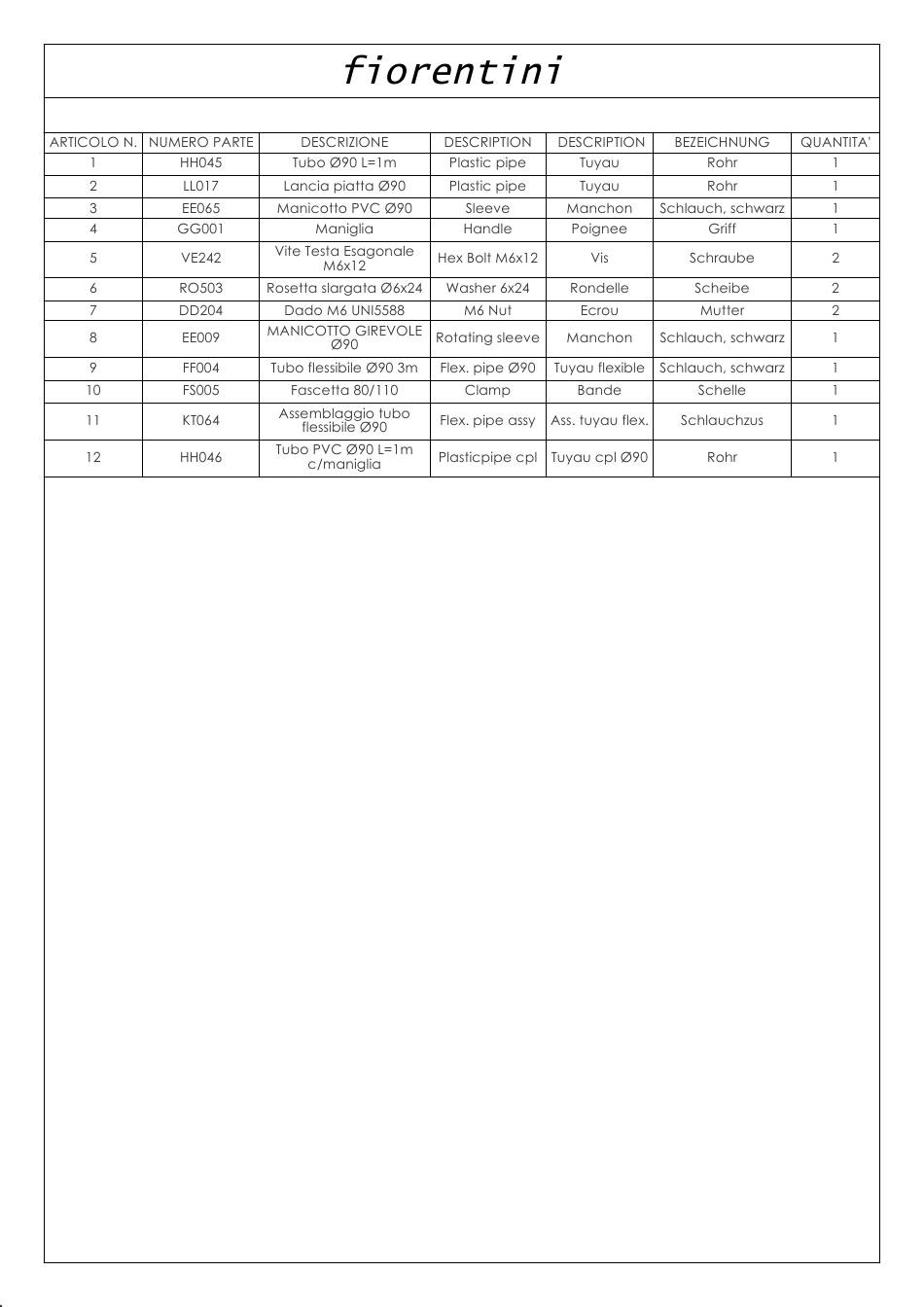 fiorentini

| ARTICOLO N. | NUMERO PARTE | DESCRIZIONE | DESCRIPTION | DESCRIPTION | BEZEICHNUNG | QUANTITA' |
|---|---|---|---|---|---|---|
| 1 | HH045 | Tubo Ø90 L=1m | Plastic pipe | Tuyau | Rohr | 1 |
| 2 | LL017 | Lancia piatta Ø90 | Plastic pipe | Tuyau | Rohr | 1 |
| 3 | EE065 | Manicotto PVC Ø90 | Sleeve | Manchon | Schlauch, schwarz | 1 |
| 4 | GG001 | Maniglia | Handle | Poignee | Griff | 1 |
| 5 | VE242 | Vite Testa Esagonale M6x12 | Hex Bolt M6x12 | Vis | Schraube | 2 |
| 6 | RO503 | Rosetta slargata Ø6x24 | Washer 6x24 | Rondelle | Scheibe | 2 |
| 7 | DD204 | Dado M6 UNI5588 | M6 Nut | Ecrou | Mutter | 2 |
| 8 | EE009 | MANICOTTO GIREVOLE Ø90 | Rotating sleeve | Manchon | Schlauch, schwarz | 1 |
| 9 | FF004 | Tubo flessibile Ø90 3m | Flex. pipe Ø90 | Tuyau flexible | Schlauch, schwarz | 1 |
| 10 | FS005 | Fascetta 80/110 | Clamp | Bande | Schelle | 1 |
| 11 | KT064 | Assemblaggio tubo flessibile Ø90 | Flex. pipe assy | Ass. tuyau flex. | Schlauchzus | 1 |
| 12 | HH046 | Tubo PVC Ø90 L=1m c/maniglia | Plasticpipe cpl | Tuyau cpl Ø90 | Rohr | 1 |